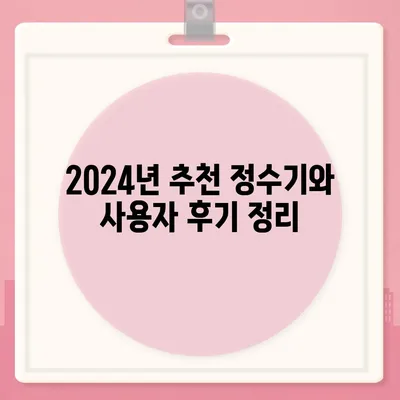 2024년 추천 정수기와 사용자 후기 정리